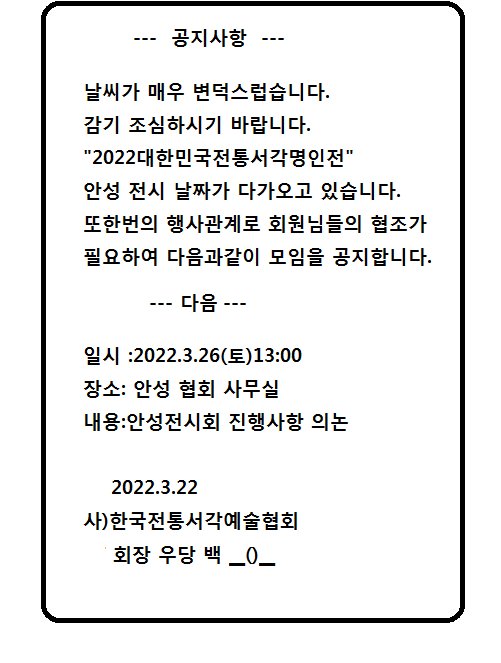 --- 공지사항 ---

날씨가 매우 변덕스럽습니다.
감기 조심하시기 바랍니다.
"2022대한민국전통서각명인전"
안성 전시 날짜가 다가오고 있습니다.
또한번의 행사관계로 회원님들의 협조가
필요하여 다음과같이 모임을 공지합니다.

--- 다음 ---

일시 :2022.3.26(토)13:00
장소: 안성 협회 사무실
내용:안성전시회 진행사항 의논

2022.3.22
사)한국전통서각예술협회
회장 우당 백 _0_